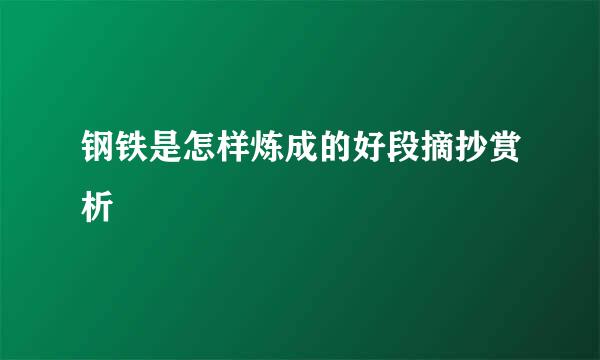 钢铁是怎样炼成的好段摘抄赏析